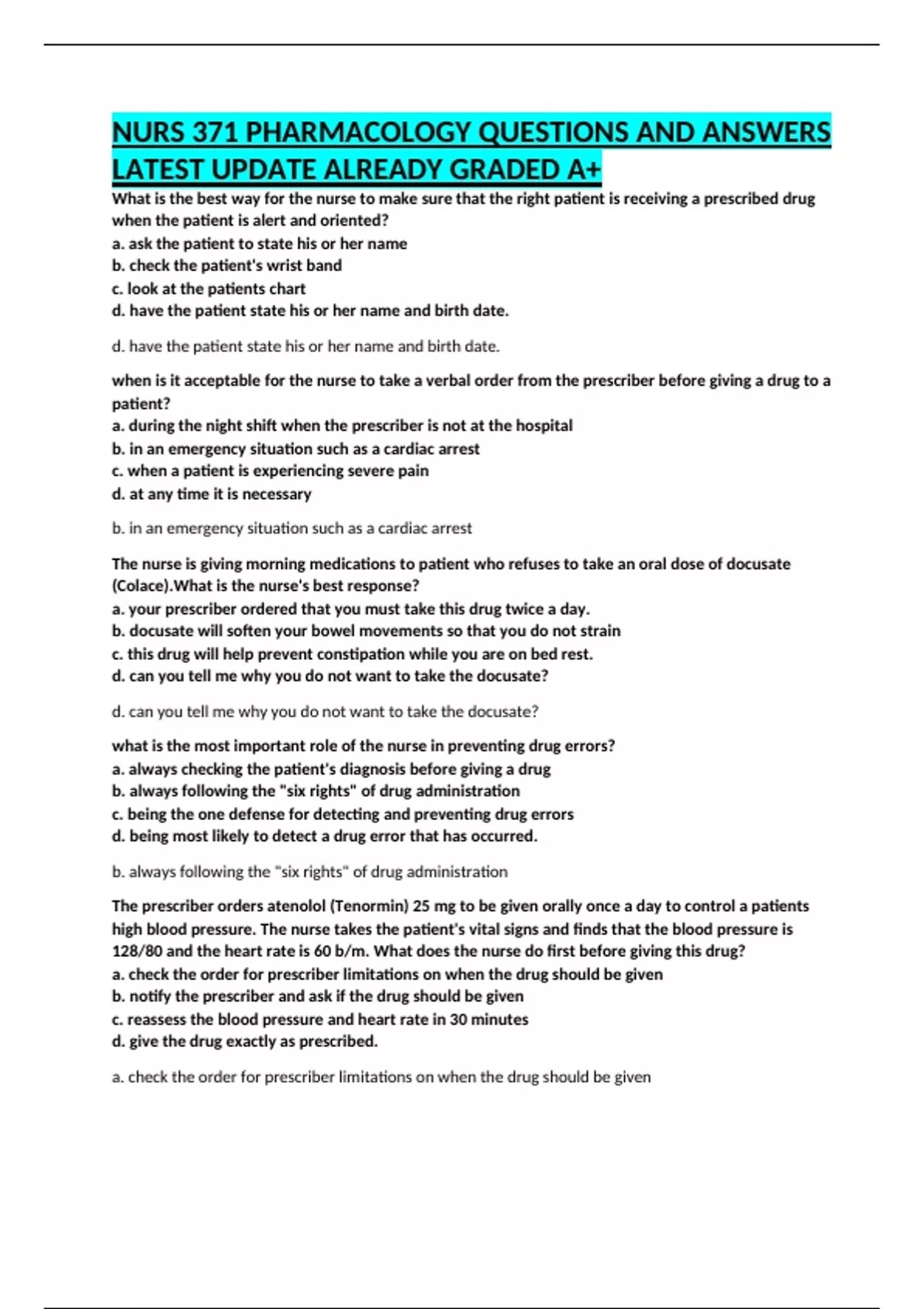 NURS 371 PHARMACOLOGY QUESTIONS AND ANSWERS LATEST UPDATE ALREADY GRADED A+

What is the best way for the nurse to make sure that the right patient is receiving a prescribed drug when the patient is alert and oriented?
a. ask the patient to state his or her name
b. check the patient's wrist band
c. look at the patients chart
d. have the patient state his or her name and birth date.

d. have the patient state his or her name and birth date.

when is it acceptable for the nurse to take a verbal order from the prescriber before giving a drug to a patient?
a. during the night shift when the prescriber is not at the hospital
b. in an emergency situation such as a cardiac arrest
c. when a patient is experiencing severe pain
d. at any time it is necessary

b. in an emergency situation such as a cardiac arrest

The nurse is giving morning medications to patient who refuses to take an oral dose of docusate (Colace).What is the nurse's best response?
a. your prescriber ordered that you must take this drug twice a day.
b. docusate will soften your bowel movements so that you do not strain
c. this drug will help prevent constipation while you are on bed rest.
d. can you tell me why you do not want to take the docusate?

d. can you tell me why you do not want to take the docusate?

what is the most important role of the nurse in preventing drug errors?
a. always checking the patient's diagnosis before giving a drug
b. always following the "six rights" of drug administration
c. being the one defense for detecting and preventing drug errors
d. being most likely to detect a drug error that has occurred.

b. always following the "six rights" of drug administration

The prescriber orders atenolol (Tenormin) 25 mg to be given orally once a day to control a patients high blood pressure. The nurse takes the patient's vital signs and finds that the blood pressure is 128/80 and the heart rate is 60 b/m. What does the nurse do first before giving this drug?
a. check the order for prescriber limitations on when the drug should be given
b. notify the prescriber and ask if the drug should be given
c. reassess the blood pressure and heart rate in 30 minutes
d. give the drug exactly as prescribed.

a. check the order for prescriber limitations on when the drug should be given